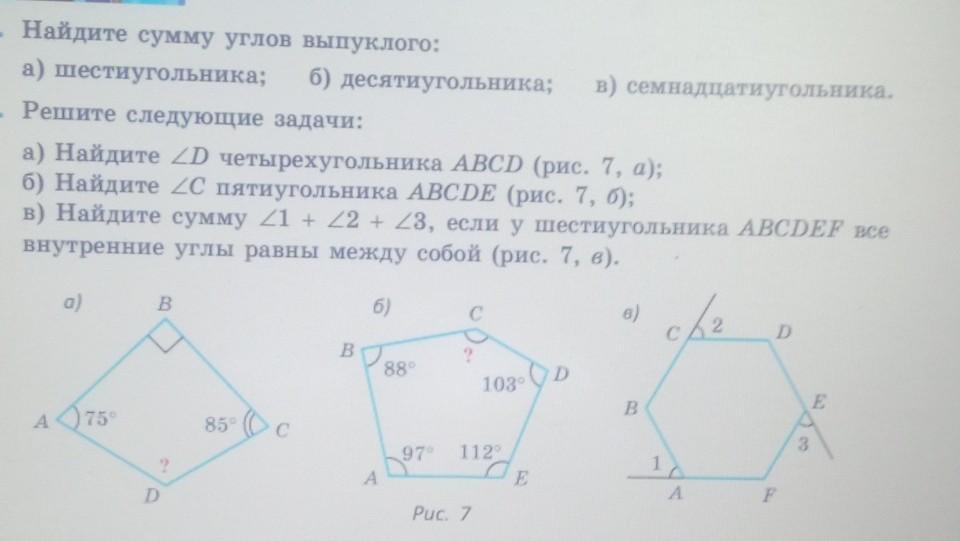 Найдите сумму углов выпуклого:

а) шестиугольника; б) десятиугольника; в) семнадцатиугольника.

Решите следующие задачи:

а) Найдите $\angle D$ четырехугольника $ABCD$ (рис. 7, а);
б) Найдите $\angle C$ пятиугольника $ABCDE$ (рис. 7, б);
в) Найдите сумму $\angle 1 + \angle 2 + \angle 3$, если у шестиугольника $ABCDEF$ все внутренние углы равны между собой (рис. 7, в).

а)
B
A
75°
85°
C
?
D

б)
C
B
88°
?
103°
D
97°
112°
A
E

в)
C
2
D
B
E
3
1
A
F

Рис. 7